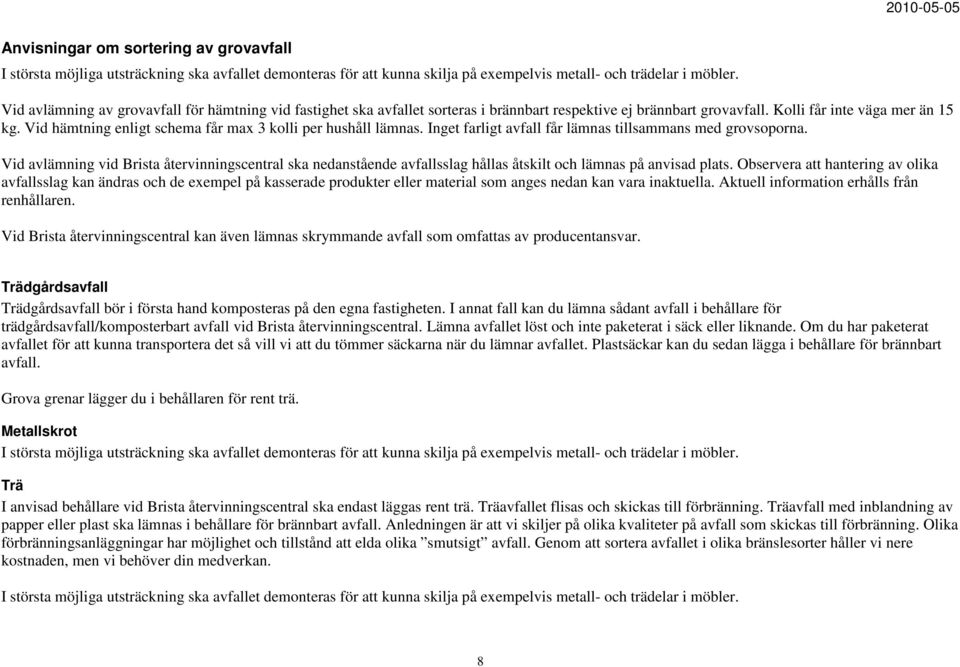 2010-05-05

Anvisningar om sortering av grovavfall

I största möjliga utsträckning ska avfallet demonteras för att kunna skilja på exempelvis metall- och trädelar i möbler.

Vid avlämning av grovavfall för hämtning vid fastighet ska avfallet sorteras i brännbart respektive ej brännbart grovavfall. Kolli får inte väga mer än 15 kg. Vid hämtning enligt schema får max 3 kolli per hushåll lämnas. Inget farligt avfall får lämnas tillsammans med grovsoporna.

Vid avlämning vid Brista återvinningscentral ska nedanstående avfallsslag hållas åtskilt och lämnas på anvisad plats. Observera att hantering av olika avfallsslag kan ändras och de exempel på kasserade produkter eller material som anges nedan kan vara inaktuella. Aktuell information erhålls från renhållaren.

Vid Brista återvinningscentral kan även lämnas skrymmande avfall som omfattas av producentansvar.

Trädgårdsavfall

Trädgårdsavfall bör i första hand komposteras på den egna fastigheten. I annat fall kan du lämna sådant avfall i behållare för trädgårdsavfall/komposterbart avfall vid Brista återvinningscentral. Lämna avfallet löst och inte paketerat i säck eller liknande. Om du har paketerat avfallet för att kunna transportera det så vill vi att du tömmer säckarna när du lämnar avfallet. Plastsäckar kan du sedan lägga i behållare för brännbart avfall.

Grova grenar lägger du i behållaren för rent trä.

Metallskrot

I största möjliga utsträckning ska avfallet demonteras för att kunna skilja på exempelvis metall- och trädelar i möbler.

Trä

I anvisad behållare vid Brista återvinningscentral ska endast läggas rent trä. Träavfallet flisas och skickas till förbränning. Träavfall med inblandning av papper eller plast ska lämnas i behållare för brännbart avfall. Anledningen är att vi skiljer på olika kvaliteter på avfall som skickas till förbränning. Olika förbränningsanläggningar har möjlighet och tillstånd att elda olika ”smutsigt” avfall. Genom att sortera avfallet i olika bränslesorter håller vi nere kostnaden, men vi behöver din medverkan.

I största möjliga utsträckning ska avfallet demonteras för att kunna skilja på exempelvis metall- och trädelar i möbler.

8